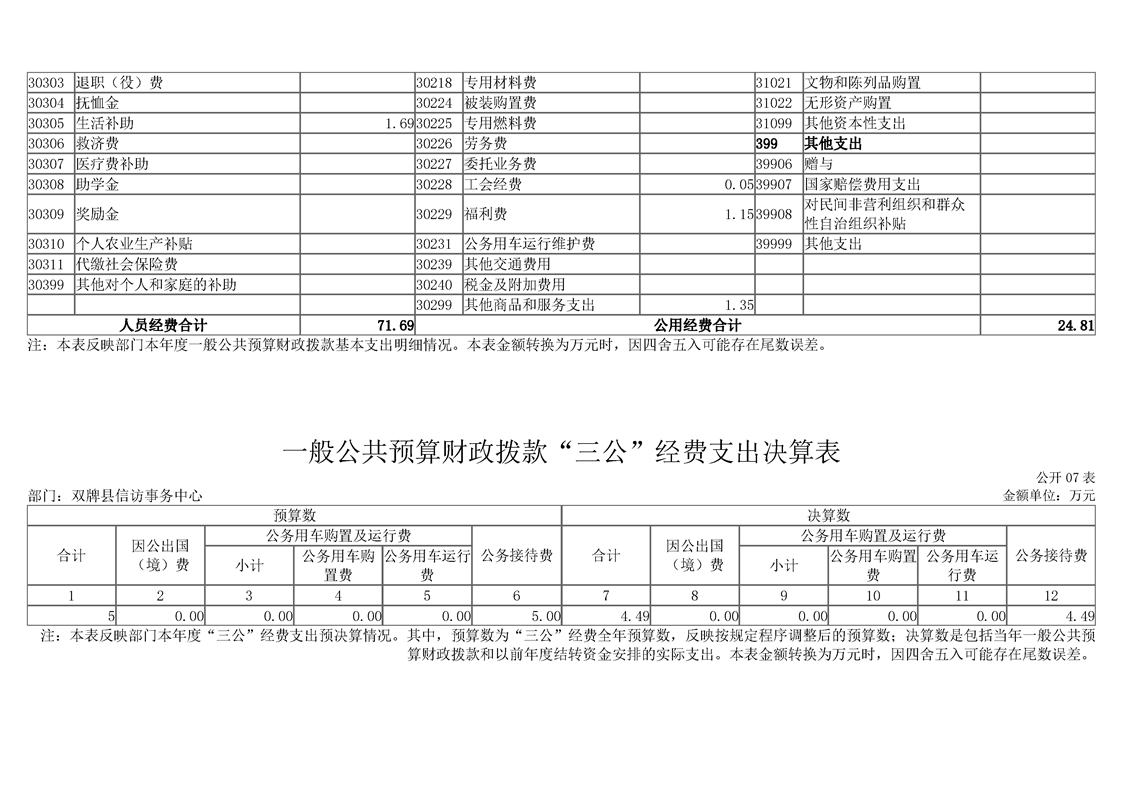 | 30303 | 退职（役）费 | | 30218 | 专用材料费 | | 31021 | 文物和陈列品购置 | |
|---|---|---|---|---|---|---|---|---|
| 30304 | 抚恤金 | | 30224 | 被装购置费 | | 31022 | 无形资产购置 | |
| 30305 | 生活补助 | 1.69 | 30225 | 专用燃料费 | | 31099 | 其他资本性支出 | |
| 30306 | 救济费 | | 30226 | 劳务费 | | 399 | 其他支出 | |
| 30307 | 医疗费补助 | | 30227 | 委托业务费 | | 39906 | 赠与 | |
| 30308 | 助学金 | | 30228 | 工会经费 | 0.05 | 39907 | 国家赔偿费用支出 | |
| 30309 | 奖励金 | | 30229 | 福利费 | 1.15 | 39908 | 对民间非营利组织和群众性自治组织补贴 | |
| 30310 | 个人农业生产补贴 | | 30231 | 公务用车运行维护费 | | 39999 | 其他支出 | |
| 30311 | 代缴社会保险费 | | 30239 | 其他交通费用 | | | | |
| 30399 | 其他对个人和家庭的补助 | | 30240 | 税金及附加费用 | | | | |
| | | | 30299 | 其他商品和服务支出 | 1.35 | | | |
| 人员经费合计 | | 71.69 | 公用经费合计 | | | | | 24.81 |

注：本表反映部门本年度一般公共预算财政拨款基本支出明细情况。本表金额转换为万元时，因四舍五入可能存在尾数误差。

一般公共预算财政拨款“三公”经费支出决算表

公开 07 表

部门：双牌县信访事务中心

金额单位：万元

| 预算数 | | | | | | 决算数 | | | | | |
|---|---|---|---|---|---|---|---|---|---|---|---|
| 合计 | 因公出国（境）费 | 公务用车购置及运行费 | | | 公务接待费 | 合计 | 因公出国（境）费 | 公务用车购置及运行费 | | | 公务接待费 |
| | | 小计 | 公务用车购置费 | 公务用车运行费 | | | | 小计 | 公务用车购置费 | 公务用车运行费 | |
| 1 | 2 | 3 | 4 | 5 | 6 | 7 | 8 | 9 | 10 | 11 | 12 |
| 5 | 0.00 | 0.00 | 0.00 | 0.00 | 5.00 | 4.49 | 0.00 | 0.00 | 0.00 | 0.00 | 4.49 |

注：本表反映部门本年度“三公”经费支出预决算情况。其中，预算数为“三公”经费全年预算数，反映按规定程序调整后的预算数；决算数是包括当年一般公共预算财政拨款和以前年度结转资金安排的实际支出。本表金额转换为万元时，因四舍五入可能存在尾数误差。